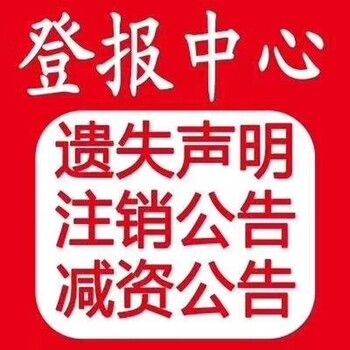 登报中心

遗失声明
注销公告
减资公告